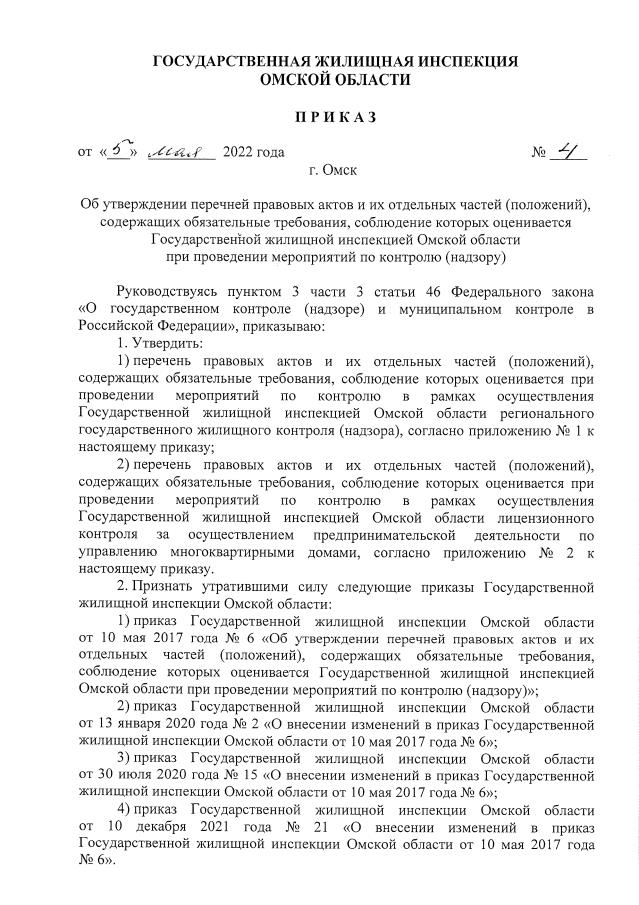 ГОСУДАРСТВЕННАЯ ЖИЛИЩНАЯ ИНСПЕКЦИЯ
ОМСКОЙ ОБЛАСТИ

ПРИКАЗ

от «5» мая 2022 года № 4

г. Омск

Об утверждении перечней правовых актов и их отдельных частей (положений), содержащих обязательные требования, соблюдение которых оценивается Государственной жилищной инспекцией Омской области при проведении мероприятий по контролю (надзору)

Руководствуясь пунктом 3 части 3 статьи 46 Федерального закона «О государственном контроле (надзоре) и муниципальном контроле в Российской Федерации», приказываю:

1. Утвердить:

1) перечень правовых актов и их отдельных частей (положений), содержащих обязательные требования, соблюдение которых оценивается при проведении мероприятий по контролю в рамках осуществления Государственной жилищной инспекцией Омской области регионального государственного жилищного контроля (надзора), согласно приложению № 1 к настоящему приказу;

2) перечень правовых актов и их отдельных частей (положений), содержащих обязательные требования, соблюдение которых оценивается при проведении мероприятий по контролю в рамках осуществления Государственной жилищной инспекцией Омской области лицензионного контроля за осуществлением предпринимательской деятельности по управлению многоквартирными домами, согласно приложению № 2 к настоящему приказу.

2. Признать утратившими силу следующие приказы Государственной жилищной инспекции Омской области:

1) приказ Государственной жилищной инспекции Омской области от 10 мая 2017 года № 6 «Об утверждении перечней правовых актов и их отдельных частей (положений), содержащих обязательные требования, соблюдение которых оценивается Государственной жилищной инспекцией Омской области при проведении мероприятий по контролю (надзору)»;

2) приказ Государственной жилищной инспекции Омской области от 13 января 2020 года № 2 «О внесении изменений в приказ Государственной жилищной инспекции Омской области от 10 мая 2017 года № 6»;

3) приказ Государственной жилищной инспекции Омской области от 30 июля 2020 года № 15 «О внесении изменений в приказ Государственной жилищной инспекции Омской области от 10 мая 2017 года № 6»;

4) приказ Государственной жилищной инспекции Омской области от 10 декабря 2021 года № 21 «О внесении изменений в приказ Государственной жилищной инспекции Омской области от 10 мая 2017 года № 6».